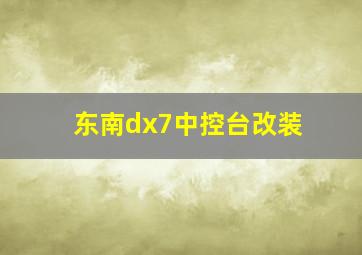 东南dx7中控台改装